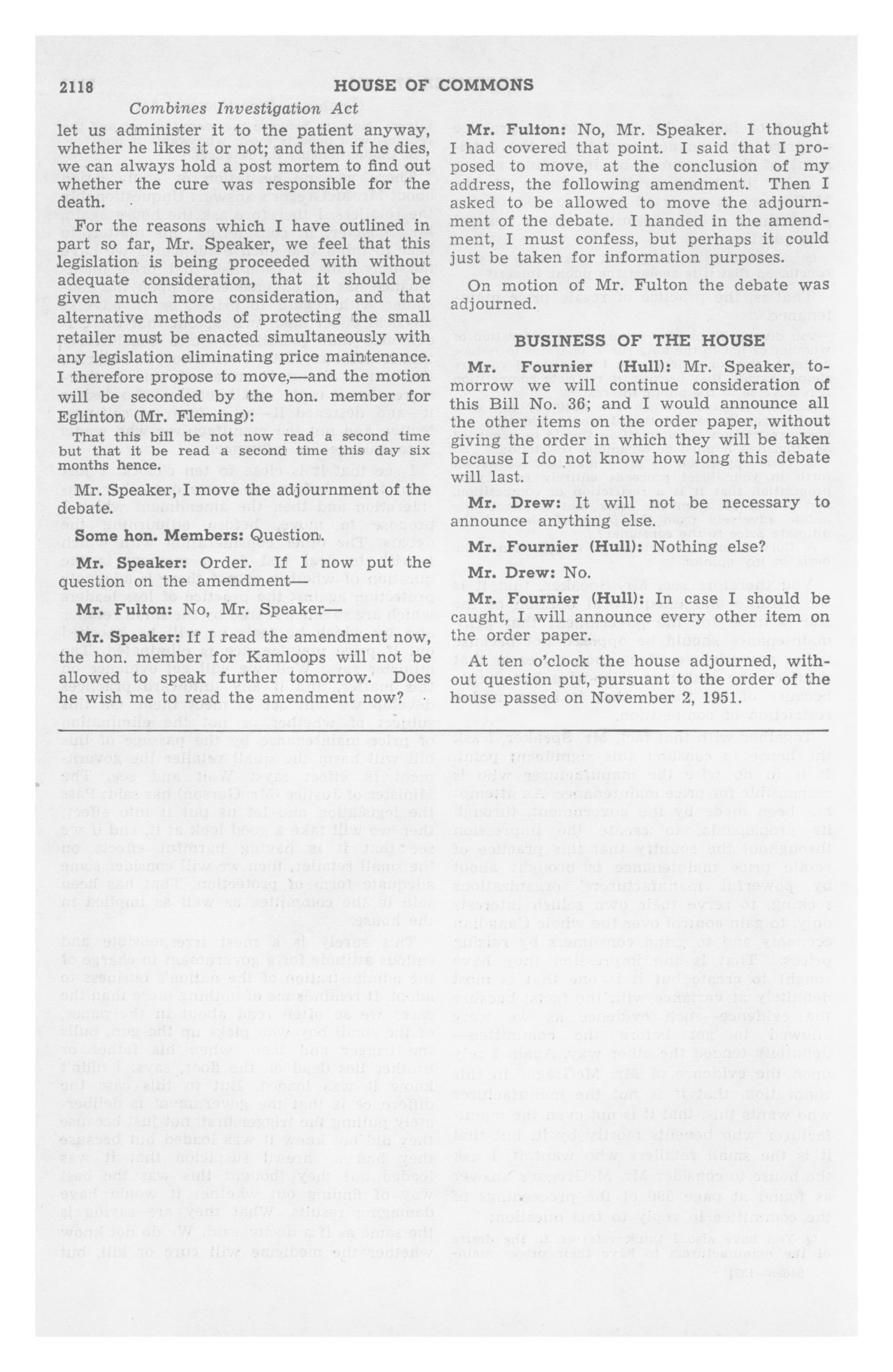 2118 HOUSE OF COMMONS

Combines Investigation Act

let us administer it to the patient anyway, whether he likes it or not; and then if he dies, we can always hold a post mortem to find out whether the cure was responsible for the death.

For the reasons which I have outlined in part so far, Mr. Speaker, we feel that this legislation is being proceeded with without adequate consideration, that it should be given much more consideration, and that alternative methods of protecting the small retailer must be enacted simultaneously with any legislation eliminating price maintenance. I therefore propose to move,—and the motion will be seconded by the hon. member for Eglinton (Mr. Fleming):

That this bill be not now read a second time but that it be read a second time this day six months hence.

Mr. Speaker, I move the adjournment of the debate.

Some hon. Members: Question.

Mr. Speaker: Order. If I now put the question on the amendment—

Mr. Fulton: No, Mr. Speaker—

Mr. Speaker: If I read the amendment now, the hon. member for Kamloops will not be allowed to speak further tomorrow. Does he wish me to read the amendment now?

Mr. Fulton: No, Mr. Speaker. I thought I had covered that point. I said that I proposed to move, at the conclusion of my address, the following amendment. Then I asked to be allowed to move the adjournment of the debate. I handed in the amendment, I must confess, but perhaps it could just be taken for information purposes.

On motion of Mr. Fulton the debate was adjourned.

BUSINESS OF THE HOUSE

Mr. Fournier (Hull): Mr. Speaker, tomorrow we will continue consideration of this Bill No. 36; and I would announce all the other items on the order paper, without giving the order in which they will be taken because I do not know how long this debate will last.

Mr. Drew: It will not be necessary to announce anything else.

Mr. Fournier (Hull): Nothing else?

Mr. Drew: No.

Mr. Fournier (Hull): In case I should be caught, I will announce every other item on the order paper.

At ten o'clock the house adjourned, without question put, pursuant to the order of the house passed on November 2, 1951.